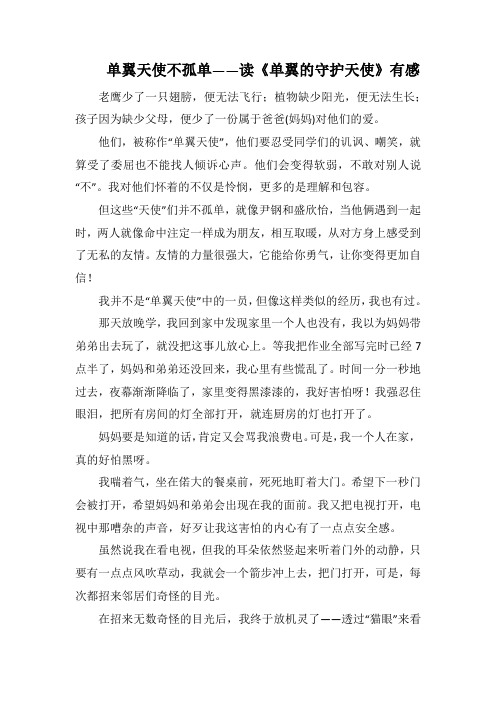 单翼天使不孤单——读《单翼的守护天使》有感

老鹰少了一只翅膀，便无法飞行；植物缺少阳光，便无法生长；孩子因为缺少父母，便少了一份属于爸爸(妈妈)对他们的爱。

他们，被称作“单翼天使”，他们要忍受同学们的讥讽、嘲笑，就算受了委屈也不能找人倾诉心声。他们会变得软弱，不敢对别人说“不”。我对他们怀着的不仅是怜悯，更多的是理解和包容。

但这些“天使”们并不孤单，就像尹钢和盛欣怡，当他俩遇到一起时，两人就像命中注定一样成为朋友，相互取暖，从对方身上感受到了无私的友情。友情的力量很强大，它能给你勇气，让你变得更加自信！

我并不是“单翼天使”中的一员，但像这样类似的经历，我也有过。

那天放晚学，我回到家中发现家里一个人也没有，我以为妈妈带弟弟出去玩了，就没把这事儿放心上。等我把作业全部写完时已经7点半了，妈妈和弟弟还没回来，我心里有些慌乱了。时间一分一秒地过去，夜幕渐渐降临了，家里变得黑漆漆的，我好害怕呀！我强忍住眼泪，把所有房间的灯全部打开，就连厨房的灯也打开了。

妈妈要是知道的话，肯定又会骂我浪费电。可是，我一个人在家，真的好怕黑呀。

我喘着气，坐在偌大的餐桌前，死死地盯着大门。希望下一秒门会被打开，希望妈妈和弟弟会出现在我的面前。我又把电视打开，电视中那嘈杂的声音，好歹让我这害怕的内心有了一点点安全感。

虽然说我在看电视，但我的耳朵依然竖起来听着门外的动静，只要有一点点风吹草动，我就会一个箭步冲上去，把门打开，可是，每次都招来邻居们奇怪的目光。

在招来无数奇怪的目光后，我终于放机灵了——透过“猫眼”来看